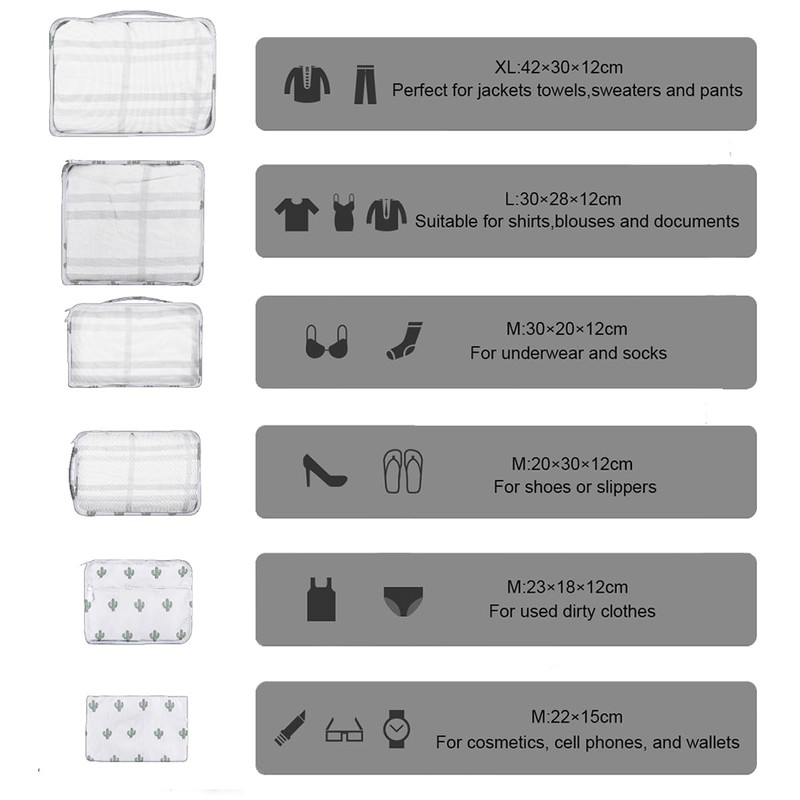 XL:42×30×12cm
Perfect for jackets towels,sweaters and pants

L:30×28×12cm
Suitable for shirts,blouses and documents

M:30×20×12cm
For underwear and socks

M:20×30×12cm
For shoes or slippers

M:23×18×12cm
For used dirty clothes

M:22×15cm
For cosmetics, cell phones, and wallets